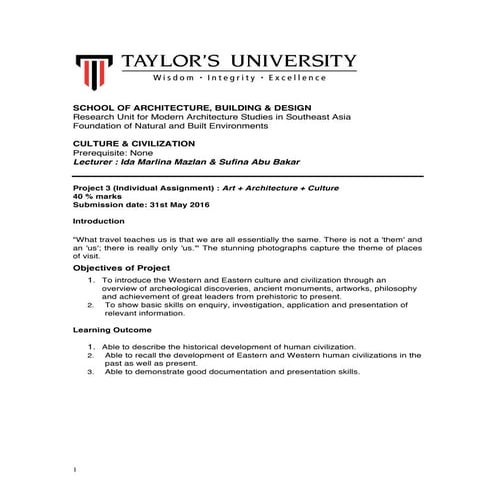 TAYLOR'S UNIVERSITY
Wisdom · Integrity · Excellence

SCHOOL OF ARCHITECTURE, BUILDING & DESIGN
Research Unit for Modern Architecture Studies in Southeast Asia
Foundation of Natural and Built Environments

CULTURE & CIVILIZATION
Prerequisite: None
Lecturer : Ida Marlina Mazlan & Sufina Abu Bakar

Project 3 (Individual Assignment) : Art + Architecture + Culture
40 % marks
Submission date: 31st May 2016

Introduction

"What travel teaches us is that we are all essentially the same. There is not a 'them' and an 'us'; there is really only 'us.'" The stunning photographs capture the theme of places of visit.

Objectives of Project

1. To introduce the Western and Eastern culture and civilization through an overview of archeological discoveries, ancient monuments, artworks, philosophy and achievement of great leaders from prehistoric to present.
2. To show basic skills on enquiry, investigation, application and presentation of relevant information.

Learning Outcome

1. Able to describe the historical development of human civilization.
2. Able to recall the development of Eastern and Western human civilizations in the past as well as present.
3. Able to demonstrate good documentation and presentation skills.

1